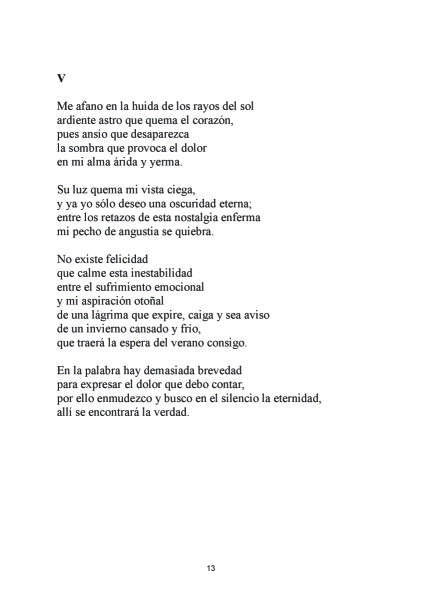 V

Me afano en la huida de los rayos del sol
ardiente astro que quema el corazón,
pues ansio que desaparezca
la sombra que provoca el dolor
en mi alma árida y yerma.

Su luz quema mi vista ciega,
y ya yo sólo deseo una oscuridad eterna;
entre los retazos de esta nostalgia enferma
mi pecho de angustia se quiebra.

No existe felicidad
que calme esta inestabilidad
entre el sufrimiento emocional
y mi aspiración otoñal
de una lágrima que expire, caiga y sea aviso
de un invierno cansado y frío,
que traerá la espera del verano consigo.

En la palabra hay demasiada brevedad
para expresar el dolor que debo contar,
por ello enmudezco y busco en el silencio la eternidad,
allí se encontrará la verdad.

13